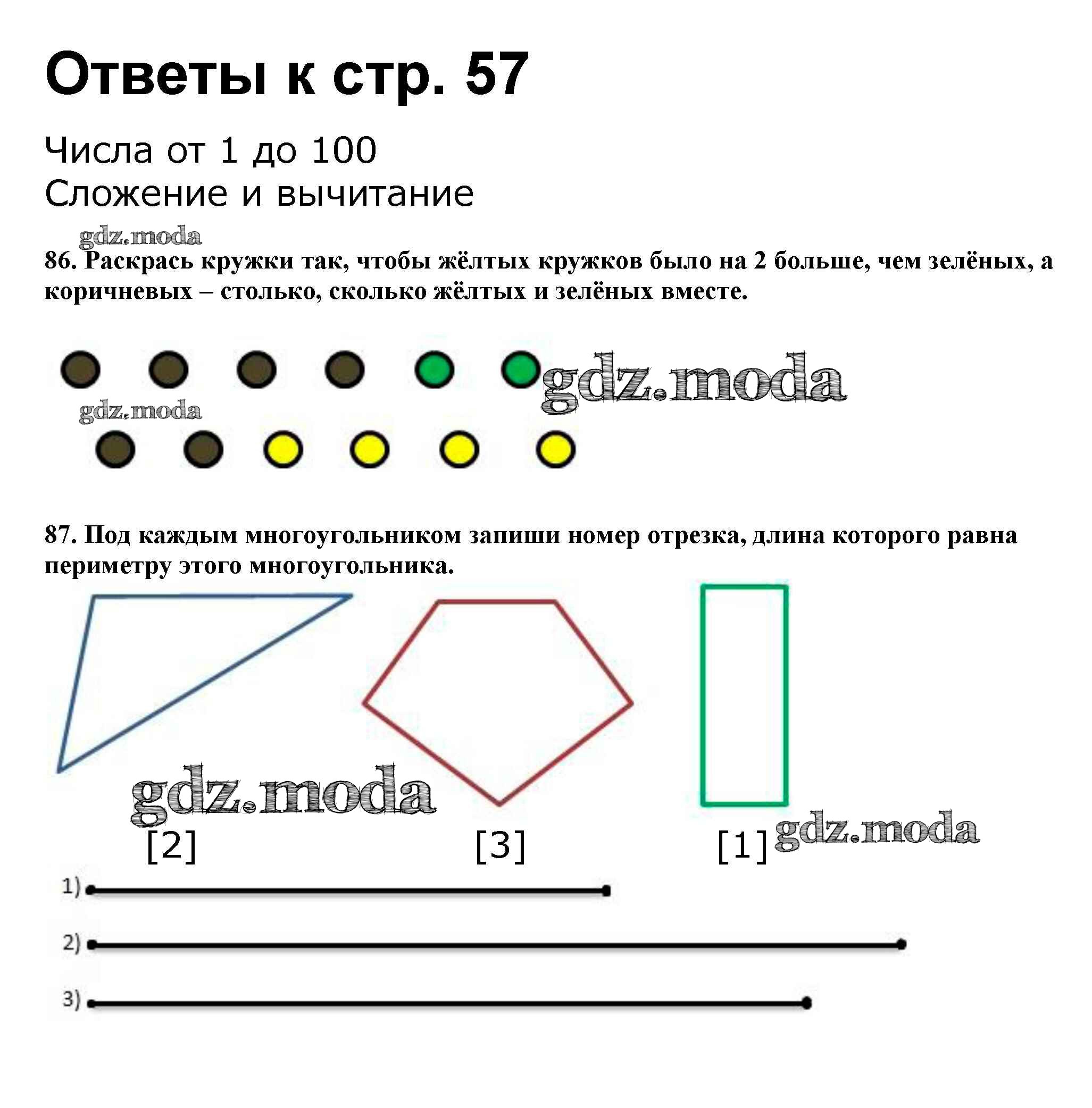 Ответы к стр. 57

Числа от 1 до 100
Сложение и вычитание

gdz.moda

86. Раскрась кружки так, чтобы жёлтых кружков было на 2 больше, чем зелёных, а коричневых – столько, сколько жёлтых и зелёных вместе.

gdz.moda

gdz.moda

87. Под каждым многоугольником запиши номер отрезка, длина которого равна периметру этого многоугольника.

gdz.moda

[2]

[3]

[1]

gdz.moda

1)

2)

3)